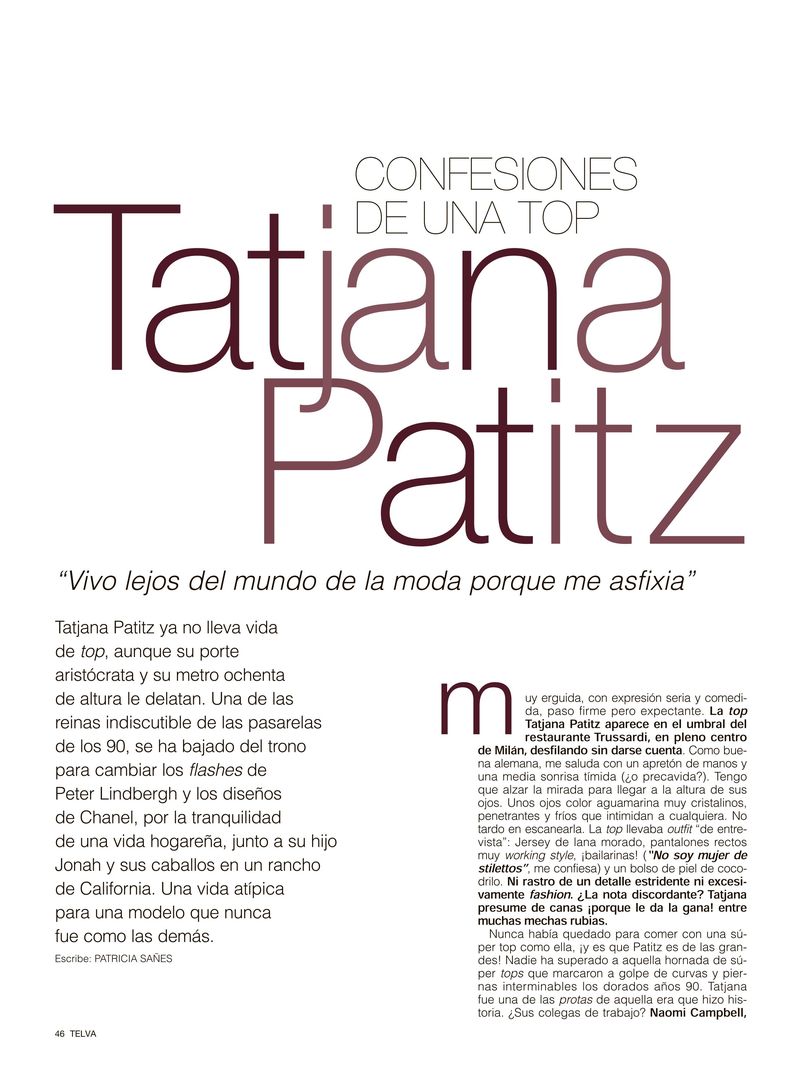 CONFESIONES DE UNA TOP

Tatjana Patitz

"Vivo lejos del mundo de la moda porque me asfixia"

Tatjana Patitz ya no lleva vida de top, aunque su porte aristócrata y su metro ochenta de altura le delatan. Una de las reinas indiscutible de las pasarelas de los 90, se ha bajado del trono para cambiar los flashes de Peter Lindbergh y los diseños de Chanel, por la tranquilidad de una vida hogareña, junto a su hijo Jonah y sus caballos en un rancho de California. Una vida atípica para una modelo que nunca fue como las demás.

Escribe: PATRICIA SAÑES

muy erguida, con expresión seria y comedida, paso firme pero expectante. La top Tatjana Patitz aparece en el umbral del restaurante Trussardi, en pleno centro de Milán, desfilando sin darse cuenta. Como buena alemana, me saluda con un apretón de manos y una media sonrisa tímida (¿o precavida?). Tengo que alzar la mirada para llegar a la altura de sus ojos. Unos ojos color aguamarina muy cristalinos, penetrantes y fríos que intimidan a cualquiera. No tardo en escanearla. La top llevaba outfit "de entrevista": Jersey de lana morado, pantalones rectos muy working style, ¡bailarinas! ("No soy mujer de stilettos", me confiesa) y un bolso de piel de cocodrilo. Ni rastro de un detalle estridente ni excesivamente fashion. ¿La nota discordante? Tatjana presume de canas ¡porque le da la gana! entre muchas mechas rubias.

Nunca había quedado para comer con una súper top como ella, ¡y es que Patitz es de las grandes! Nadie ha superado a aquella hornada de súper tops que marcaron a golpe de curvas y piernas interminables los dorados años 90. Tatjana fue una de las protas de aquella era que hizo historia. ¿Sus colegas de trabajo? Naomi Campbell,

46 TELVA